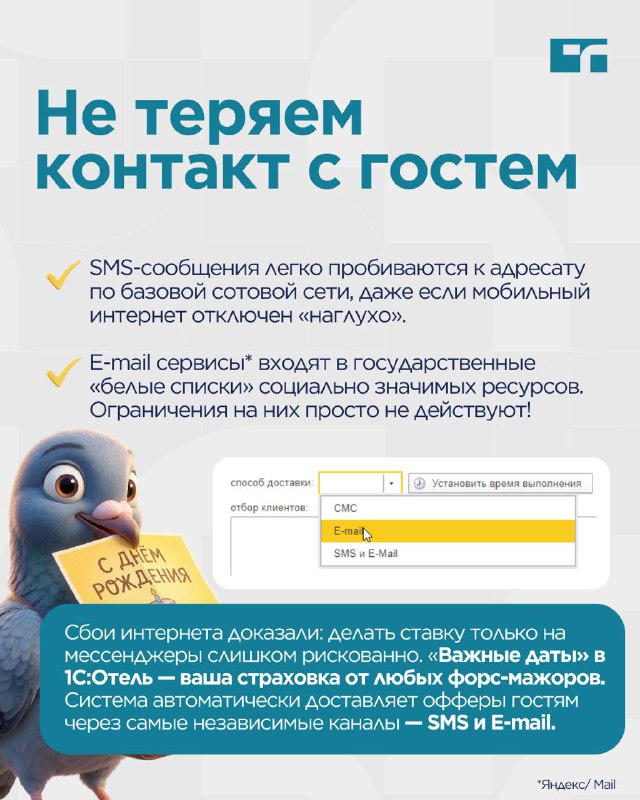 Не теряем контакт с гостем

SMS-сообщения легко пробиваются к адресату по базовой сотовой сети, даже если мобильный интернет отключен «наглухо».

E-mail сервисы* входят в государственные «белые списки» социально значимых ресурсов. Ограничения на них просто не действуют!

способ доставки:
Установить время выполнения
отбор клиентов:
СМС
E-mail
SMS и E-Mail

С ДНЁМ РОЖДЕНИЯ

Сбои интернета доказали: делать ставку только на мессенджеры слишком рискованно. «Важные даты» в 1С:Отель — ваша страховка от любых форс-мажоров. Система автоматически доставляет офферы гостям через самые независимые каналы — SMS и E-mail.

*Яндекс/ Mail